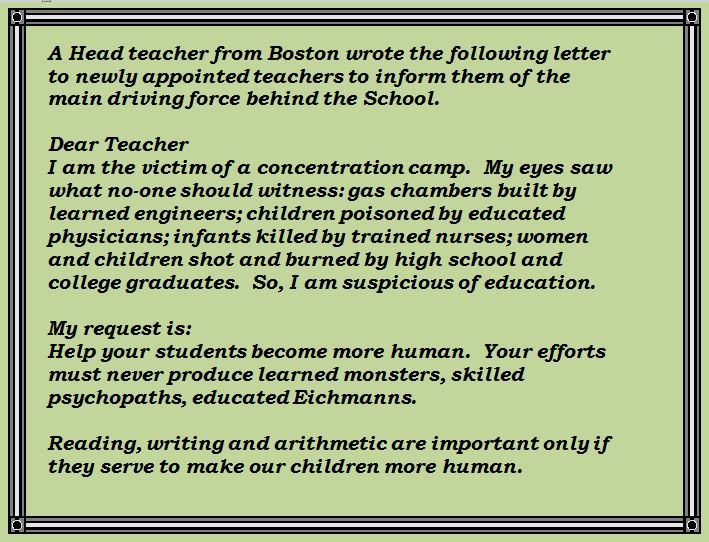 A Head teacher from Boston wrote the following letter to newly appointed teachers to inform them of the main driving force behind the School.

Dear Teacher
I am the victim of a concentration camp. My eyes saw what no-one should witness: gas chambers built by learned engineers; children poisoned by educated physicians; infants killed by trained nurses; women and children shot and burned by high school and college graduates. So, I am suspicious of education.

My request is:
Help your students become more human. Your efforts must never produce learned monsters, skilled psychopaths, educated Eichmanns.

Reading, writing and arithmetic are important only if they serve to make our children more human.